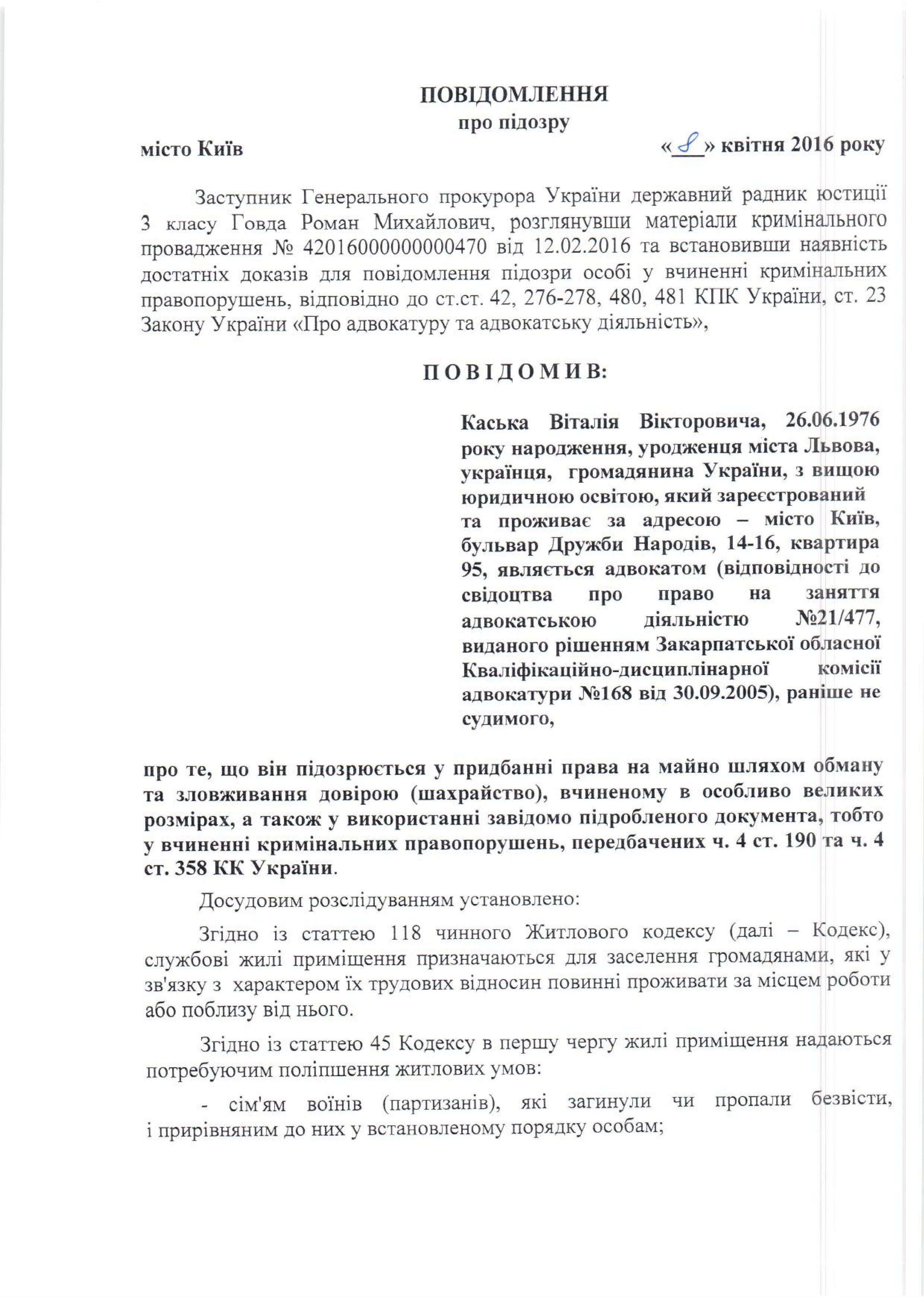 ПОВІДОМЛЕННЯ
про підозру

місто Київ

«8» квітня 2016 року

Заступник Генерального прокурора України державний радник юстиції 3 класу Говда Роман Михайлович, розглянувши матеріали кримінального провадження № 42016000000000470 від 12.02.2016 та встановивши наявність достатніх доказів для повідомлення підозри особі у вчиненні кримінальних правопорушень, відповідно до ст.ст. 42, 276-278, 480, 481 КПК України, ст. 23 Закону України «Про адвокатуру та адвокатську діяльність»,

ПОВІДОМИВ:

Каська Віталія Вікторовича, 26.06.1976 року народження, уродженця міста Львова, українця, громадянина України, з вищою юридичною освітою, який зареєстрований та проживає за адресою – місто Київ, бульвар Дружби Народів, 14-16, квартира 95, являється адвокатом (відповідності до свідоцтва про право на заняття адвокатською діяльністю №21/477, виданого рішенням Закарпатської обласної Кваліфікаційно-дисциплінарної комісії адвокатури №168 від 30.09.2005), раніше не судимого,

про те, що він підозрюється у придбанні права на майно шляхом обману та зловживання довірою (шахрайство), вчиненому в особливо великих розмірах, а також у використанні завідомо підробленого документа, тобто у вчиненні кримінальних правопорушень, передбачених ч. 4 ст. 190 та ч. 4 ст. 358 КК України.

Досудовим розслідуванням установлено:

Згідно із статтею 118 чинного Житлового кодексу (далі – Кодекс), службові жилі приміщення призначаються для заселення громадянами, які у зв'язку з характером їх трудових відносин повинні проживати за місцем роботи або поблизу від нього.

Згідно із статтею 45 Кодексу в першу чергу жилі приміщення надаються потребуючим поліпшення житлових умов:

- сім'ям воїнів (партизанів), які загинули чи пропали безвісти, і прирівняним до них у встановленому порядку особам;